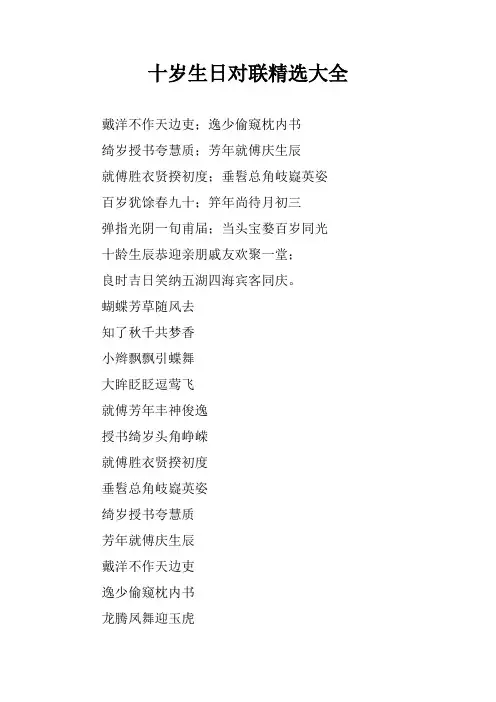 十岁生日对联精选大全

戴洋不作天边吏；逸少偷窥枕内书

绮岁授书夸慧质；芳年就傅庆生辰

就傅胜衣贤揆初度；垂髫总角岐嶷英姿

百岁犹馀春九十；笄年尚待月初三

弹指光阴一旬甫届；当头宝婺百岁同光

十龄生辰恭迎亲朋戚友欢聚一堂；

良时吉日笑纳五湖四海宾客同庆。

蝴蝶芳草随风去

知了秋千共梦香

小辫飘飘引蝶舞

大眸眨眨逗莺飞

就傅芳年丰神俊逸

授书绮岁头角峥嵘

就傅胜衣贤揆初度

垂髫总角岐嶷英姿

绮岁授书夸慧质

芳年就傅庆生辰

戴洋不作天边吏

逸少偷窥枕内书

龙腾凤舞迎玉虎